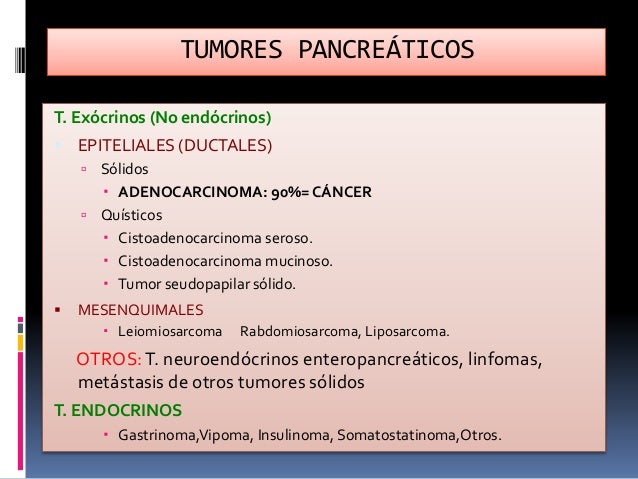 TUMORES PANCREÁTICOS

T. Exócrinos (No endócrinos)

EPITELIALES (DUCTALES)

Sólidos

ADENOCARCINOMA: 90%= CÁNCER

Quísticos

Cistoadenocarcinoma seroso.

Cistoadenocarcinoma mucinoso.

Tumor seudopapilar sólido.

MESENQUIMALES

Leiomiosarcoma Rabdomiosarcoma, Liposarcoma.

OTROS: T. neuroendócrinos enteropancreáticos, linfomas, metástasis de otros tumores sólidos

T. ENDOCRINOS

Gastrinoma,Vipoma, Insulinoma, Somatostatinoma,Otros.